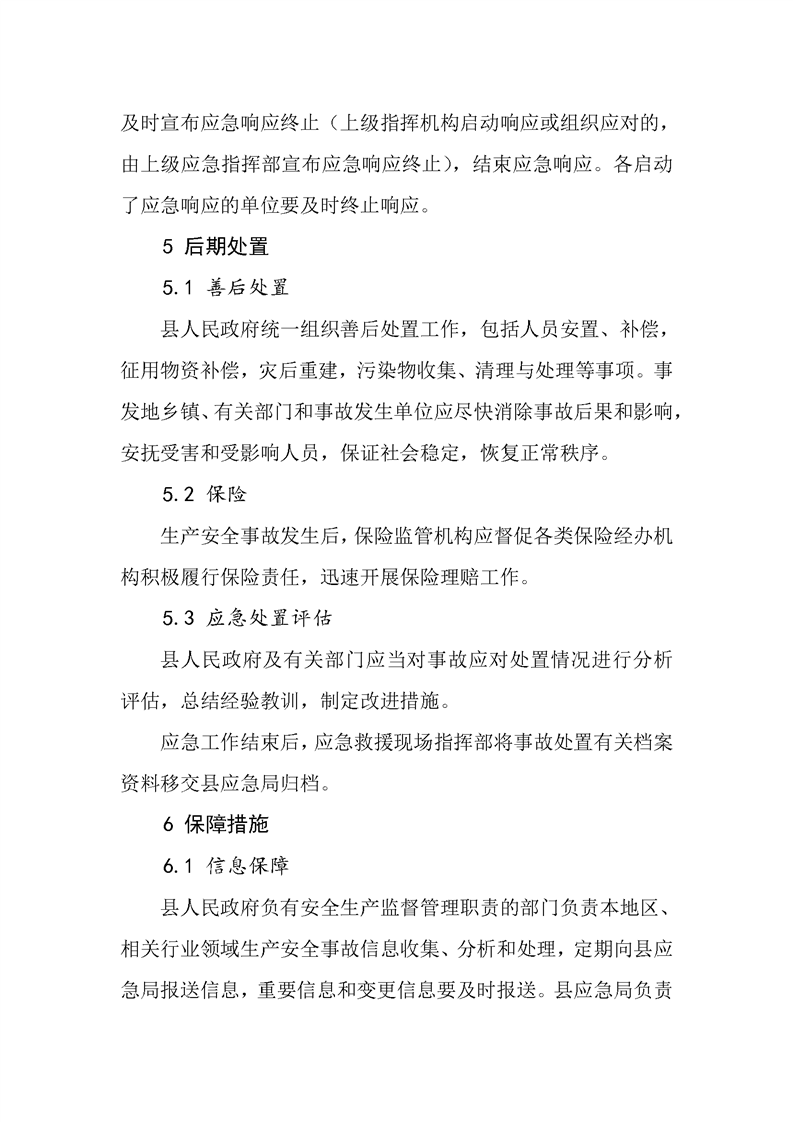 及时宣布应急响应终止（上级指挥机构启动响应或组织应对的，由上级应急指挥部宣布应急响应终止），结束应急响应。各启动了应急响应的单位要及时终止响应。

5 后期处置

5.1 善后处置

县人民政府统一组织善后处置工作，包括人员安置、补偿，征用物资补偿，灾后重建，污染物收集、清理与处理等事项。事发地乡镇、有关部门和事故发生单位应尽快消除事故后果和影响，安抚受害和受影响人员，保证社会稳定，恢复正常秩序。

5.2 保险

生产安全事故发生后，保险监管机构应督促各类保险经办机构积极履行保险责任，迅速开展保险理赔工作。

5.3 应急处置评估

县人民政府及有关部门应当对事故应对处置情况进行分析评估，总结经验教训，制定改进措施。

应急工作结束后，应急救援现场指挥部将事故处置有关档案资料移交县应急局归档。

6 保障措施

6.1 信息保障

县人民政府负有安全生产监督管理职责的部门负责本地区、相关行业领域生产安全事故信息收集、分析和处理，定期向县应急局报送信息，重要信息和变更信息要及时报送。县应急局负责